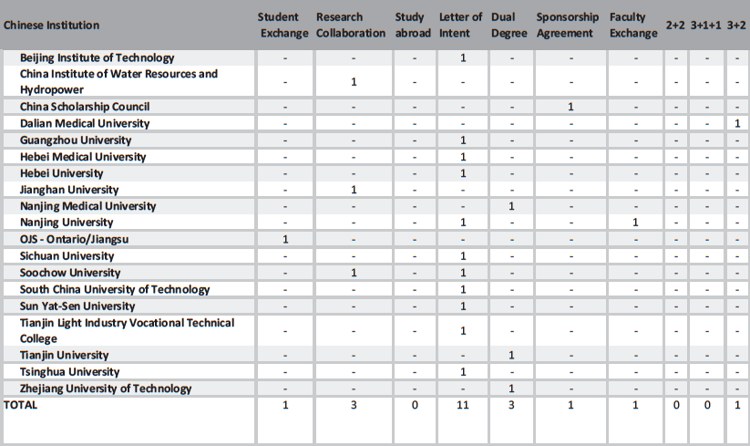 | Chinese Institution | Student Exchange | Research Collaboration | Study abroad | Letter of Intent | Dual Degree | Sponsorship Agreement | Faculty Exchange | 2+2 | 3+1+1 | 3+2 |
|---|---|---|---|---|---|---|---|---|---|---|
| Beijing Institute of Technology | - | - | - | 1 | - | - | - | - | - | - |
| China Institute of Water Resources and Hydropower | - | 1 | - | - | - | - | - | - | - | - |
| China Scholarship Council | - | - | - | - | - | 1 | - | - | - | - |
| Dalian Medical University | - | - | - | - | - | - | - | - | - | 1 |
| Guangzhou University | - | - | - | 1 | - | - | - | - | - | - |
| Hebei Medical University | - | - | - | 1 | - | - | - | - | - | - |
| Hebei University | - | - | - | 1 | - | - | - | - | - | - |
| Jianghan University | - | 1 | - | - | - | - | - | - | - | - |
| Nanjing Medical University | - | - | - | - | 1 | - | - | - | - | - |
| Nanjing University | - | - | - | 1 | - | - | 1 | - | - | - |
| OJS - Ontario/Jiangsu | 1 | - | - | - | - | - | - | - | - | - |
| Sichuan University | - | - | - | 1 | - | - | - | - | - | - |
| Soochow University | - | 1 | - | 1 | - | - | - | - | - | - |
| South China University of Technology | - | - | - | 1 | - | - | - | - | - | - |
| Sun Yat-Sen University | - | - | - | 1 | - | - | - | - | - | - |
| Tianjin Light Industry Vocational Technical College | - | - | - | 1 | - | - | - | - | - | - |
| Tianjin University | - | - | - | - | 1 | - | - | - | - | - |
| Tsinghua University | - | - | - | 1 | - | - | - | - | - | - |
| Zhejiang University of Technology | - | - | - | - | 1 | - | - | - | - | - |
| TOTAL | 1 | 3 | 0 | 11 | 3 | 1 | 1 | 0 | 0 | 1 |